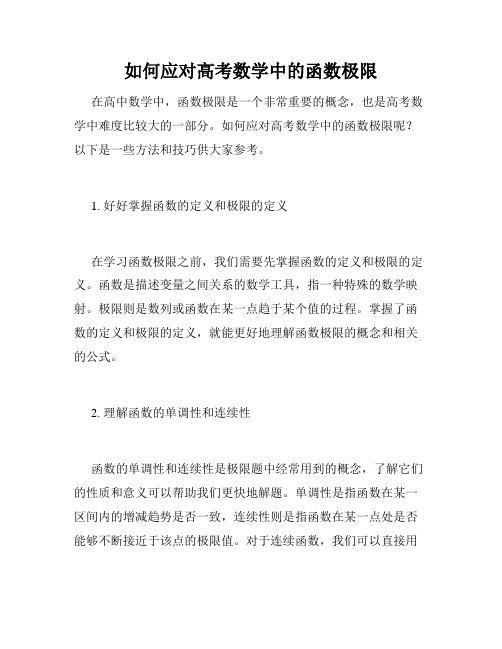 如何应对高考数学中的函数极限

在高中数学中，函数极限是一个非常重要的概念，也是高考数学中难度比较大的一部分。如何应对高考数学中的函数极限呢？以下是一些方法和技巧供大家参考。

1. 好好掌握函数的定义和极限的定义

在学习函数极限之前，我们需要先掌握函数的定义和极限的定义。函数是描述变量之间关系的数学工具，指一种特殊的数学映射。极限则是数列或函数在某一点趋于某个值的过程。掌握了函数的定义和极限的定义，就能更好地理解函数极限的概念和相关的公式。

2. 理解函数的单调性和连续性

函数的单调性和连续性是极限题中经常用到的概念，了解它们的性质和意义可以帮助我们更快地解题。单调性是指函数在某一区间内的增减趋势是否一致，连续性则是指函数在某一点处是否能够不断接近于该点的极限值。对于连续函数，我们可以直接用